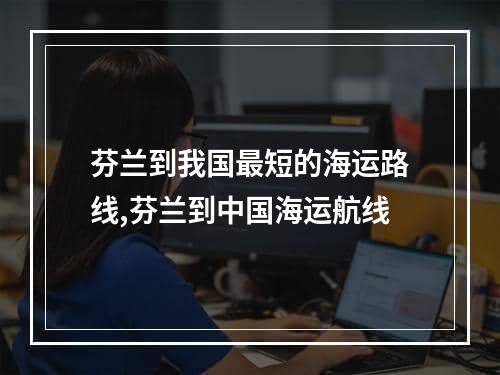 芬兰到我国最短的海运路线,芬兰到中国海运航线